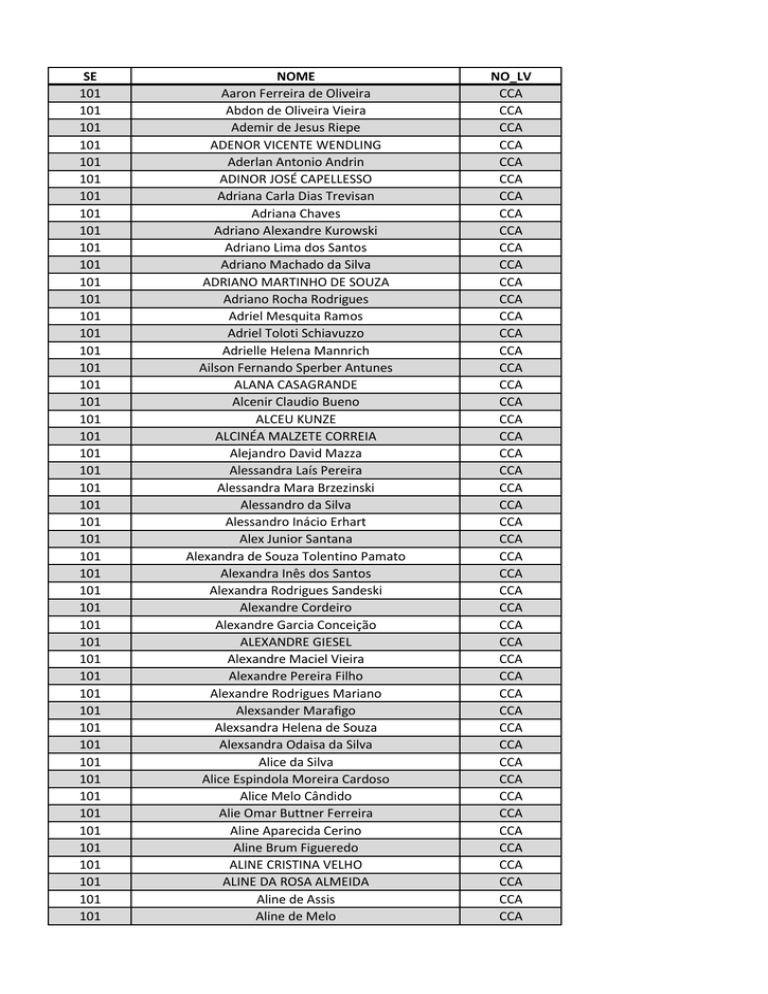 | SE | NOME | NO_LV |
|---|---|---|
| 101 | Aaron Ferreira de Oliveira | CCA |
| 101 | Abdon de Oliveira Vieira | CCA |
| 101 | Ademir de Jesus Riepe | CCA |
| 101 | ADENOR VICENTE WENDLING | CCA |
| 101 | Aderlan Antonio Andrin | CCA |
| 101 | ADINOR JOSÉ CAPELLESSO | CCA |
| 101 | Adriana Carla Dias Trevisan | CCA |
| 101 | Adriana Chaves | CCA |
| 101 | Adriano Alexandre Kurowski | CCA |
| 101 | Adriano Lima dos Santos | CCA |
| 101 | Adriano Machado da Silva | CCA |
| 101 | ADRIANO MARTINHO DE SOUZA | CCA |
| 101 | Adriano Rocha Rodrigues | CCA |
| 101 | Adriel Mesquita Ramos | CCA |
| 101 | Adriel Toloti Schiavuzzo | CCA |
| 101 | Adrielle Helena Mannrich | CCA |
| 101 | Ailson Fernando Sperber Antunes | CCA |
| 101 | ALANA CASAGRANDE | CCA |
| 101 | Alcenir Claudio Bueno | CCA |
| 101 | ALCEU KUNZE | CCA |
| 101 | ALCINÉA MALZETE CORREIA | CCA |
| 101 | Alejandro David Mazza | CCA |
| 101 | Alessandra Laís Pereira | CCA |
| 101 | Alessandra Mara Brzezinski | CCA |
| 101 | Alessandro da Silva | CCA |
| 101 | Alessandro Inácio Erhart | CCA |
| 101 | Alex Junior Santana | CCA |
| 101 | Alexandra de Souza Tolentino Pamato | CCA |
| 101 | Alexandra Inês dos Santos | CCA |
| 101 | Alexandra Rodrigues Sandeski | CCA |
| 101 | Alexandre Cordeiro | CCA |
| 101 | Alexandre Garcia Conceição | CCA |
| 101 | ALEXANDRE GIESEL | CCA |
| 101 | Alexandre Maciel Vieira | CCA |
| 101 | Alexandre Pereira Filho | CCA |
| 101 | Alexandre Rodrigues Mariano | CCA |
| 101 | Alexsander Marafigo | CCA |
| 101 | Alexsandra Helena de Souza | CCA |
| 101 | Alexsandra Odaisa da Silva | CCA |
| 101 | Alice da Silva | CCA |
| 101 | Alice Espindola Moreira Cardoso | CCA |
| 101 | Alice Melo Cândido | CCA |
| 101 | Alie Omar Buttner Ferreira | CCA |
| 101 | Aline Aparecida Cerino | CCA |
| 101 | Aline Brum Figueredo | CCA |
| 101 | ALINE CRISTINA VELHO | CCA |
| 101 | ALINE DA ROSA ALMEIDA | CCA |
| 101 | Aline de Assis | CCA |
| 101 | Aline de Melo | CCA |